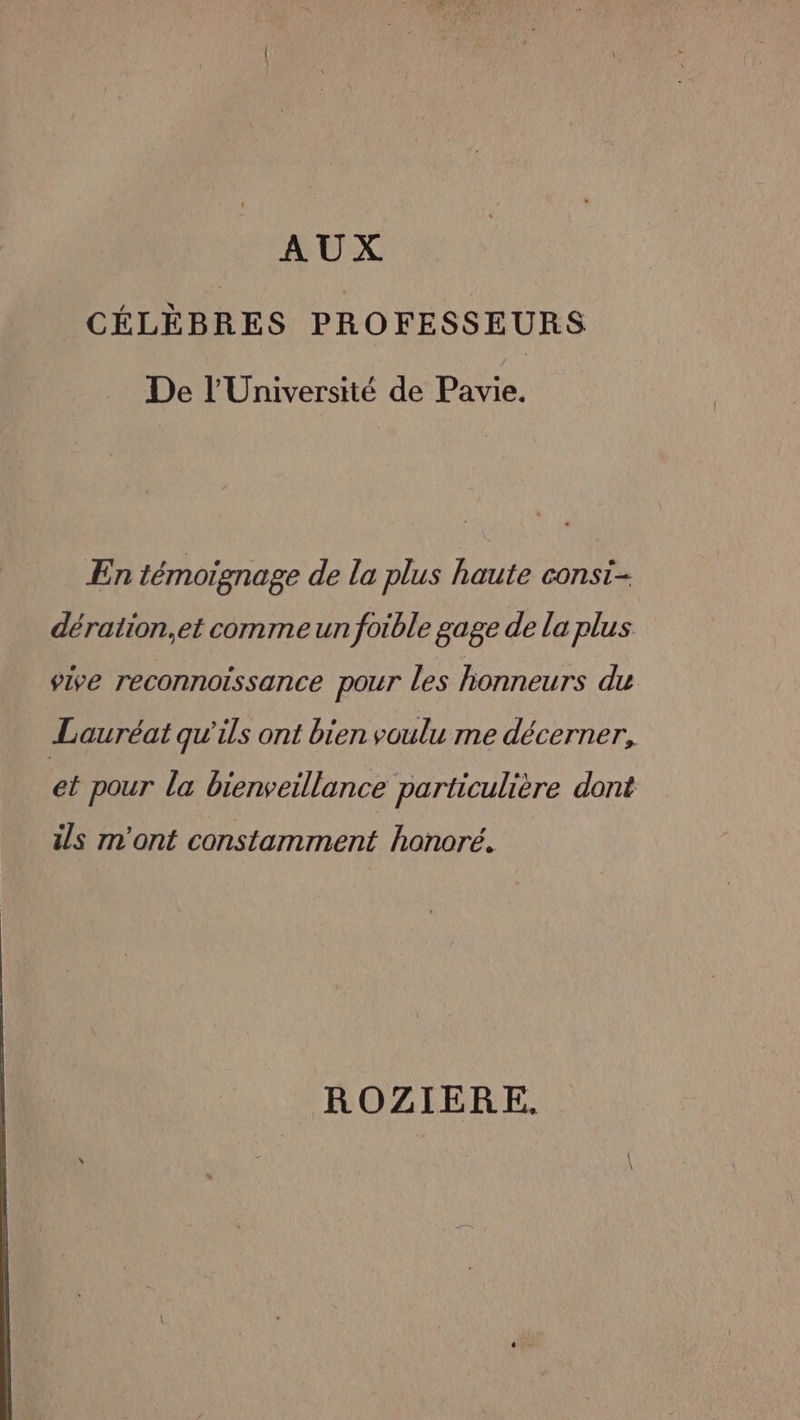 AUX

CÉLÈBRES PROFESSEURS

De l'Université de Pavie.

En témoignage de la plus haute considération, et comme un foible gage de la plus vive reconnoissance pour les honneurs du Lauréat qu'ils ont bien voulu me décerner, et pour la bienveillance particulière dont ils m'ont constamment honoré.

ROZIERE.